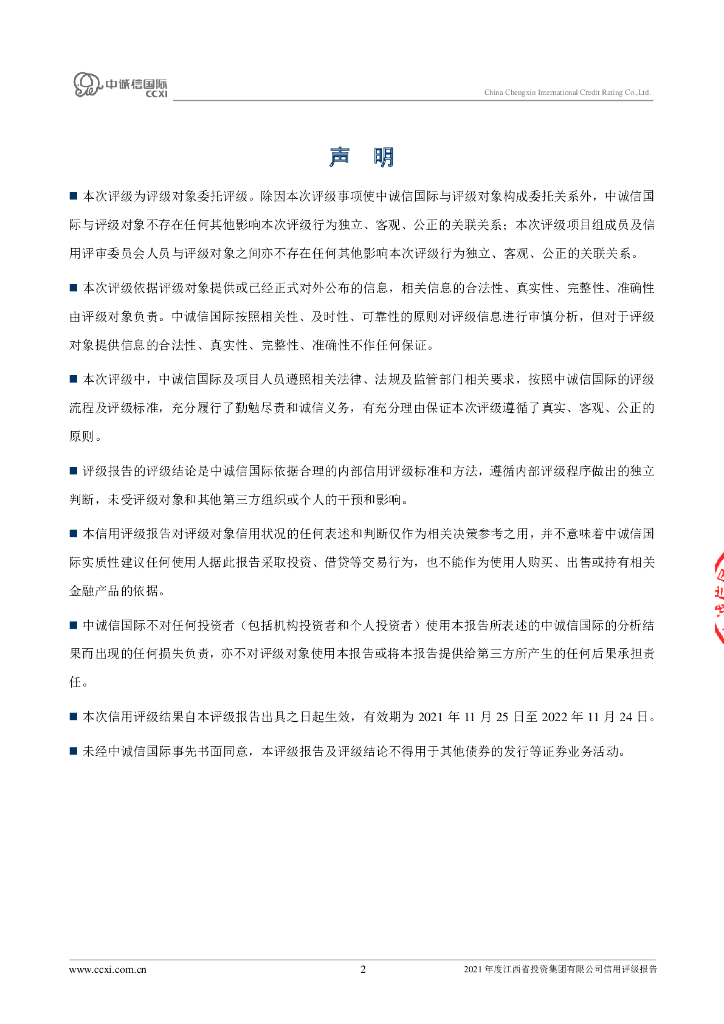 中诚信国际
CCXI

China Chengxin International Credit Rating Co.,Ltd.

声　明

■ 本次评级为评级对象委托评级。除因本次评级事项使中诚信国际与评级对象构成委托关系外，中诚信国际与评级对象不存在任何其他影响本次评级行为独立、客观、公正的关联关系；本次评级项目组成员及信用评审委员会人员与评级对象之间亦不存在任何其他影响本次评级行为独立、客观、公正的关联关系。

■ 本次评级依据评级对象提供或已经正式对外公布的信息，相关信息的合法性、真实性、完整性、准确性由评级对象负责。中诚信国际按照相关性、及时性、可靠性的原则对评级信息进行审慎分析，但对于评级对象提供信息的合法性、真实性、完整性、准确性不作任何保证。

■ 本次评级中，中诚信国际及项目人员遵照相关法律、法规及监管部门相关要求，按照中诚信国际的评级流程及评级标准，充分履行了勤勉尽责和诚信义务，有充分理由保证本次评级遵循了真实、客观、公正的原则。

■ 评级报告的评级结论是中诚信国际依据合理的内部信用评级标准和方法，遵循内部评级程序做出的独立判断，未受评级对象和其他第三方组织或个人的干预和影响。

■ 本信用评级报告对评级对象信用状况的任何表述和判断仅作为相关决策参考之用，并不意味着中诚信国际实质性建议任何使用人据此报告采取投资、借贷等交易行为，也不能作为使用人购买、出售或持有相关金融产品的依据。

■ 中诚信国际不对任何投资者（包括机构投资者和个人投资者）使用本报告所表述的中诚信国际的分析结果而出现的任何损失负责，亦不对评级对象使用本报告或将本报告提供给第三方所产生的任何后果承担责任。

■ 本次信用评级结果自本评级报告出具之日起生效，有效期为 2021 年 11 月 25 日至 2022 年 11 月 24 日。

■ 未经中诚信国际事先书面同意，本评级报告及评级结论不得用于其他债券的发行等证券业务活动。

www.ccxi.com.cn　2　2021 年度江西省投资集团有限公司信用评级报告